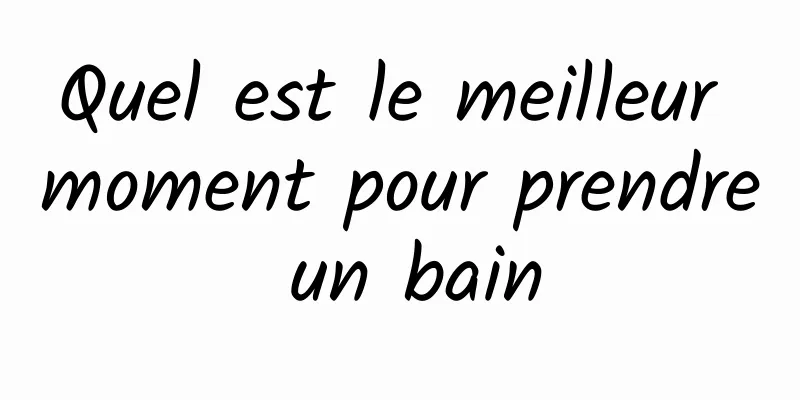 Quel est le meilleur moment pour prendre un bain